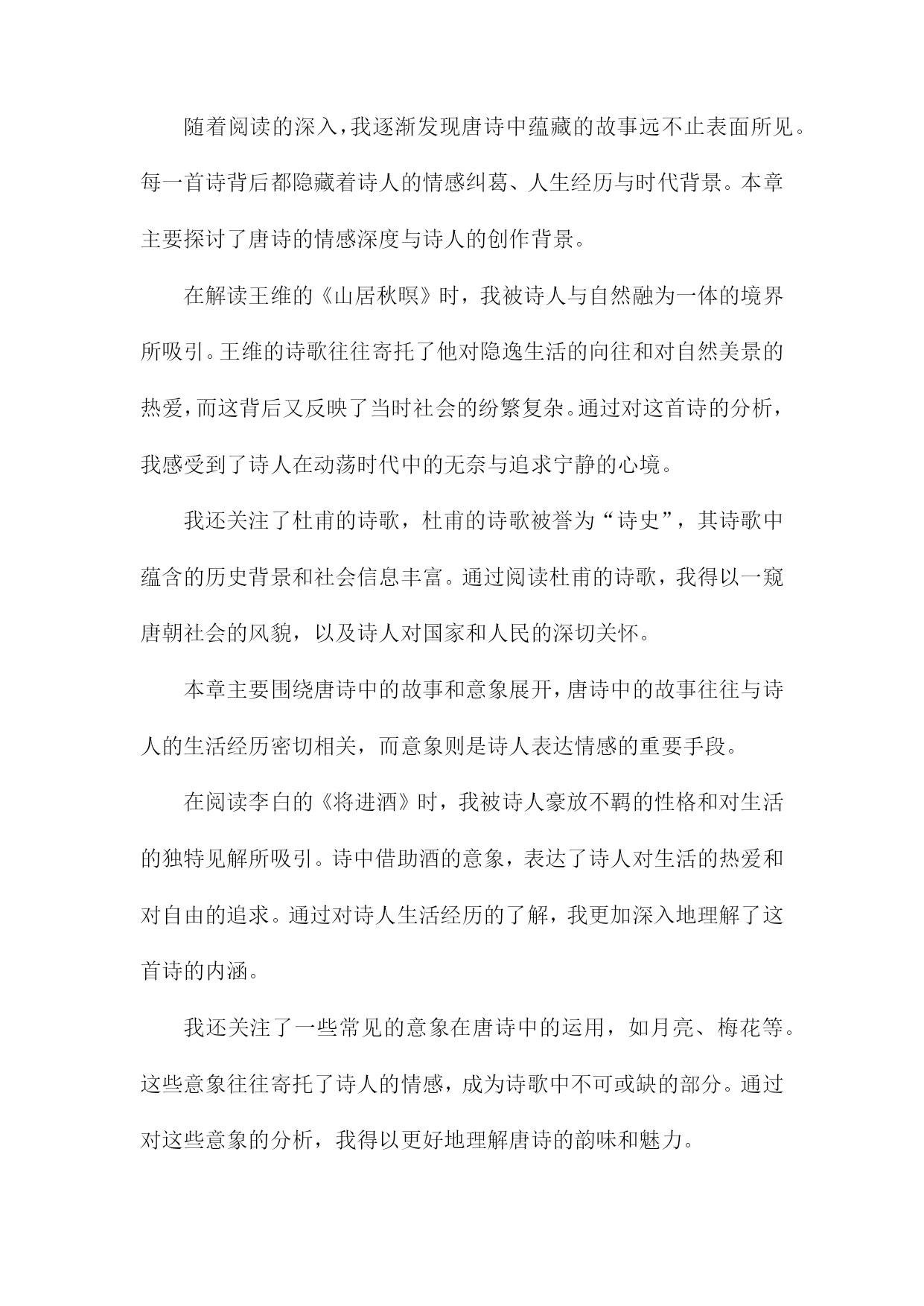 随着阅读的深入，我逐渐发现唐诗中蕴藏的故事远不止表面所见。每一首诗背后都隐藏着诗人的情感纠葛、人生经历与时代背景。本章主要探讨了唐诗的情感深度与诗人的创作背景。

在解读王维的《山居秋暝》时，我被诗人与自然融为一体的境界所吸引。王维的诗歌往往寄托了他对隐逸生活的向往和对自然美景的热爱，而这背后又反映了当时社会的纷繁复杂。通过对这首诗的分析，我感受到了诗人在动荡时代中的无奈与追求宁静的心境。

我还关注了杜甫的诗歌，杜甫的诗歌被誉为“诗史”，其诗歌中蕴含的历史背景和社会信息丰富。通过阅读杜甫的诗歌，我得以一窥唐朝社会的风貌，以及诗人对国家和人民的深切关怀。

本章主要围绕唐诗中的故事和意象展开，唐诗中的故事往往与诗人的生活经历密切相关，而意象则是诗人表达情感的重要手段。

在阅读李白的《将进酒》时，我被诗人豪放不羁的性格和对生活的独特见解所吸引。诗中借助酒的意象，表达了诗人对生活的热爱和对自由的追求。通过对诗人生活经历的了解，我更加深入地理解了这首诗的内涵。

我还关注了一些常见的意象在唐诗中的运用，如月亮、梅花等。这些意象往往寄托了诗人的情感，成为诗歌中不可或缺的部分。通过对这些意象的分析，我得以更好地理解唐诗的韵味和魅力。